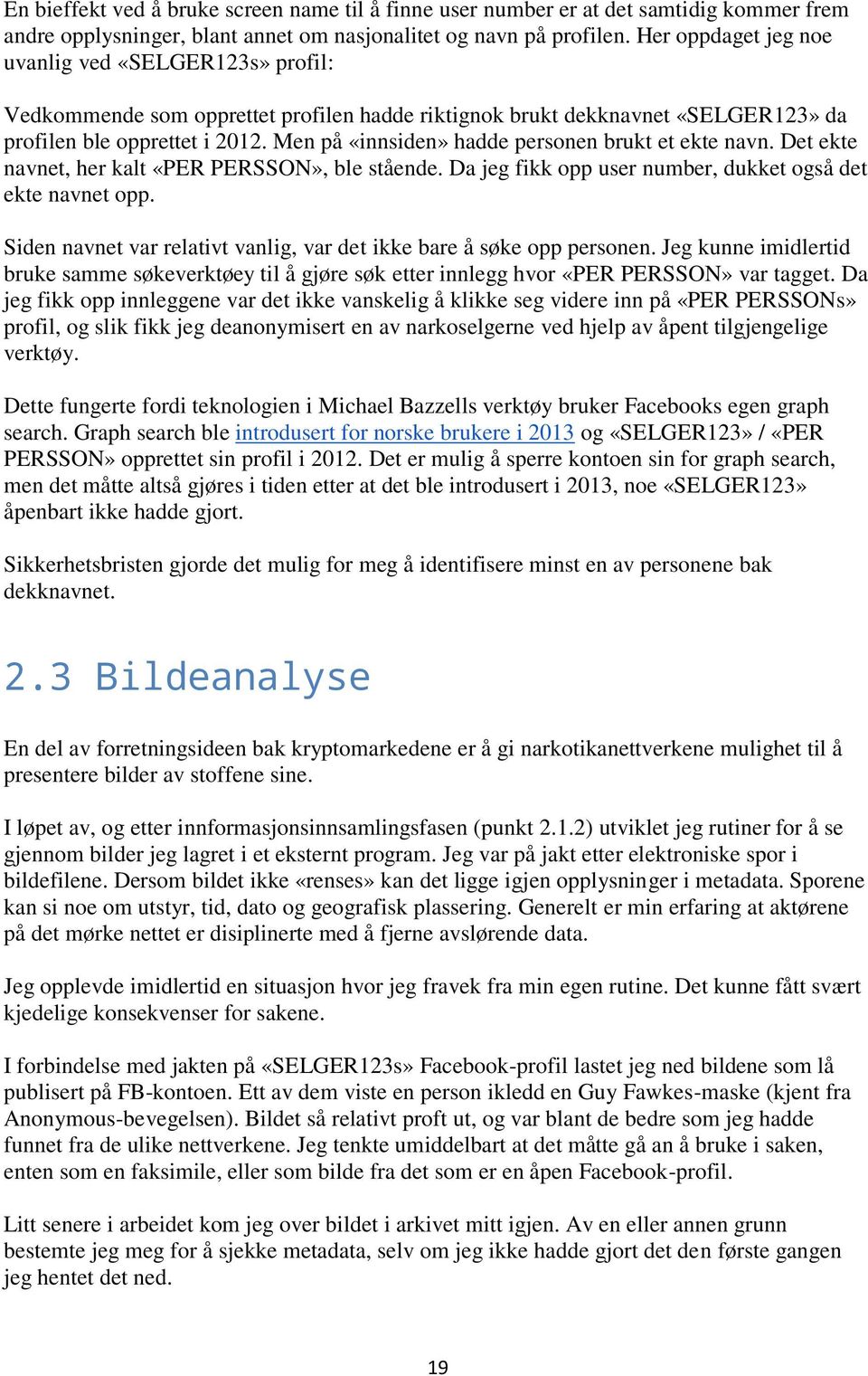 En bieffekt ved å bruke screen name til å finne user number er at det samtidig kommer frem andre opplysninger, blant annet om nasjonalitet og navn på profilen. Her oppdaget jeg noe uvanlig ved «SELGER123s» profil:

Vedkommende som opprettet profilen hadde riktignok brukt dekknavnet «SELGER123» da profilen ble opprettet i 2012. Men på «innsiden» hadde personen brukt et ekte navn. Det ekte navnet, her kalt «PER PERSSON», ble stående. Da jeg fikk opp user number, dukket også det ekte navnet opp.

Siden navnet var relativt vanlig, var det ikke bare å søke opp personen. Jeg kunne imidlertid bruke samme søkeverktøey til å gjøre søk etter innlegg hvor «PER PERSSON» var tagget. Da jeg fikk opp innleggene var det ikke vanskelig å klikke seg videre inn på «PER PERSSONs» profil, og slik fikk jeg deanonymisert en av narkoselgerne ved hjelp av åpent tilgjengelige verktøy.

Dette fungerte fordi teknologien i Michael Bazzells verktøy bruker Facebooks egen graph search. Graph search ble introdusert for norske brukere i 2013 og «SELGER123» / «PER PERSSON» opprettet sin profil i 2012. Det er mulig å sperre kontoen sin for graph search, men det måtte altså gjøres i tiden etter at det ble introdusert i 2013, noe «SELGER123» åpenbart ikke hadde gjort.

Sikkerhetsbristen gjorde det mulig for meg å identifisere minst en av personene bak dekknavnet.

2.3 Bildeanalyse

En del av forretningsideen bak kryptomarkedene er å gi narkotikanettverkene mulighet til å presentere bilder av stoffene sine.

I løpet av, og etter innformasjonsinnsamlingsfasen (punkt 2.1.2) utviklet jeg rutiner for å se gjennom bilder jeg lagret i et eksternt program. Jeg var på jakt etter elektroniske spor i bildefilene. Dersom bildet ikke «renses» kan det ligge igjen opplysninger i metadata. Sporene kan si noe om utstyr, tid, dato og geografisk plassering. Generelt er min erfaring at aktørene på det mørke nettet er disiplinerte med å fjerne avslørende data.

Jeg opplevde imidlertid en situasjon hvor jeg fravek fra min egen rutine. Det kunne fått svært kjedelige konsekvenser for sakene.

I forbindelse med jakten på «SELGER123s» Facebook-profil lastet jeg ned bildene som lå publisert på FB-kontoen. Ett av dem viste en person ikledd en Guy Fawkes-maske (kjent fra Anonymous-bevegelsen). Bildet så relativt proft ut, og var blant de bedre som jeg hadde funnet fra de ulike nettverkene. Jeg tenkte umiddelbart at det måtte gå an å bruke i saken, enten som en faksimile, eller som bilde fra det som er en åpen Facebook-profil.

Litt senere i arbeidet kom jeg over bildet i arkivet mitt igjen. Av en eller annen grunn bestemte jeg meg for å sjekke metadata, selv om jeg ikke hadde gjort det den første gangen jeg hentet det ned.

19